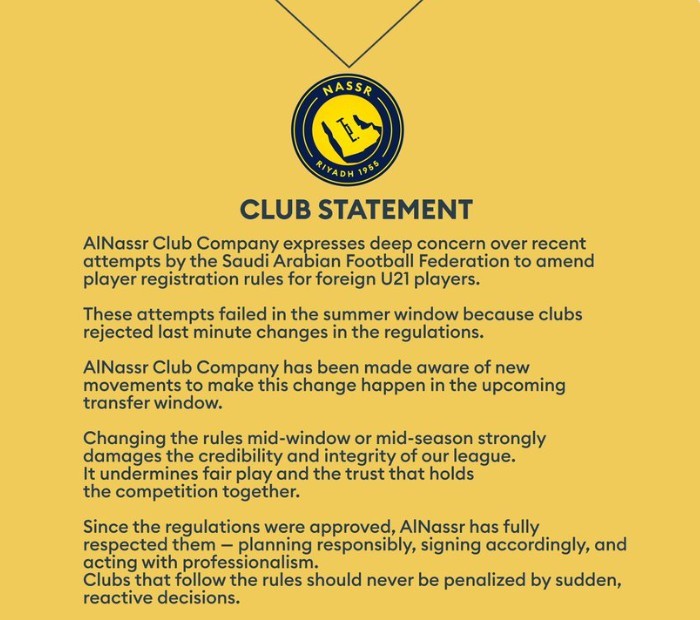 NASSR
RIYADH 1955

CLUB STATEMENT

AlNassr Club Company expresses deep concern over recent attempts by the Saudi Arabian Football Federation to amend player registration rules for foreign U21 players.

These attempts failed in the summer window because clubs rejected last minute changes in the regulations.

AlNassr Club Company has been made aware of new movements to make this change happen in the upcoming transfer window.

Changing the rules mid-window or mid-season strongly damages the credibility and integrity of our league.
It undermines fair play and the trust that holds the competition together.

Since the regulations were approved, AlNassr has fully respected them — planning responsibly, signing accordingly, and acting with professionalism.
Clubs that follow the rules should never be penalized by sudden, reactive decisions.